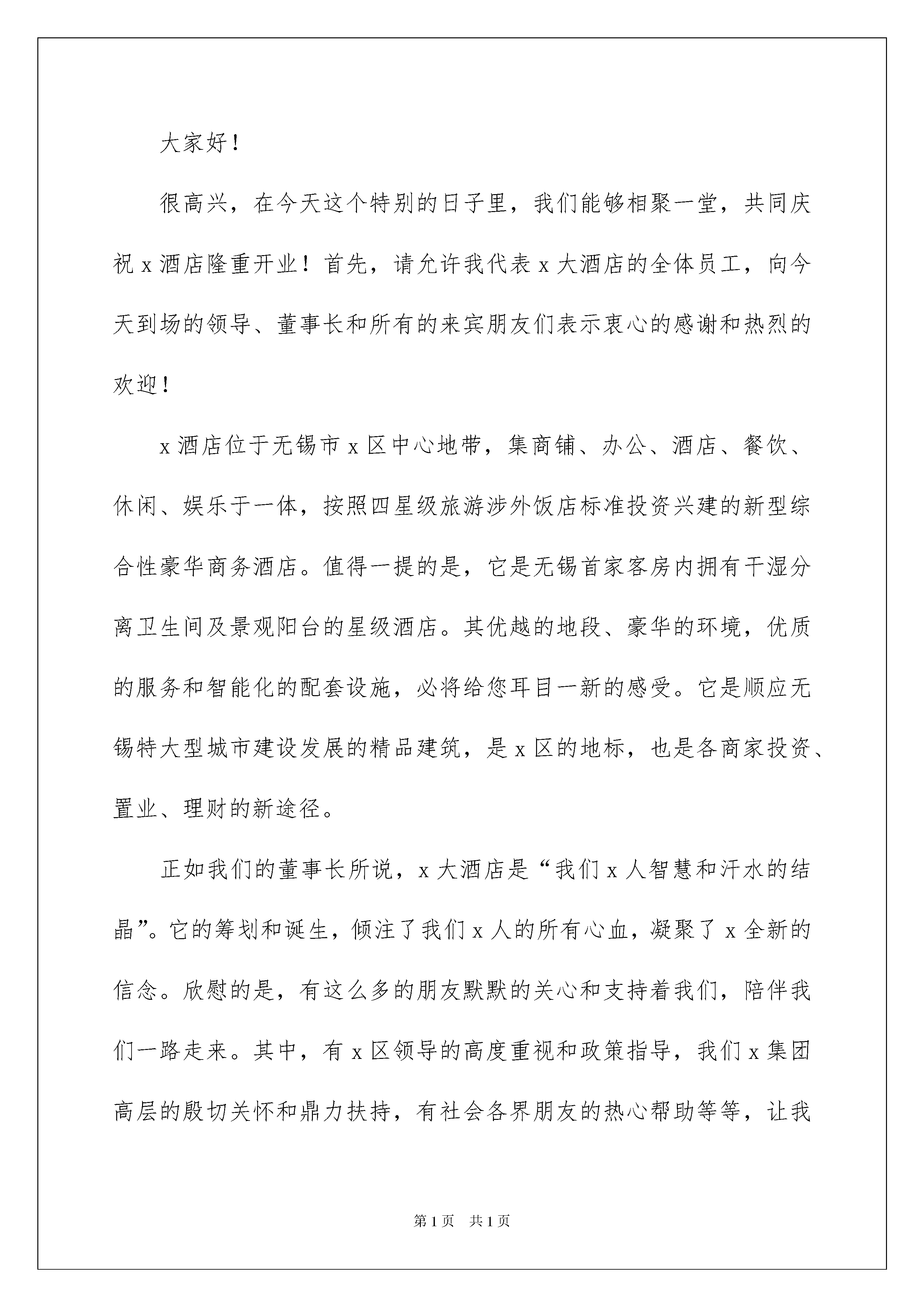 大家好！

很高兴，在今天这个特别的日子里，我们能够相聚一堂，共同庆祝 x 酒店隆重开业！首先，请允许我代表 x 大酒店的全体员工，向今天到场的领导、董事长和所有的来宾朋友们表示衷心的感谢和热烈的欢迎！

x 酒店位于无锡市 x 区中心地带，集商铺、办公、酒店、餐饮、休闲、娱乐于一体，按照四星级旅游涉外饭店标准投资兴建的新型综合性豪华商务酒店。值得一提的是，它是无锡首家客房内拥有干湿分离卫生间及景观阳台的星级酒店。其优越的地段、豪华的环境，优质的服务和智能化的配套设施，必将给您耳目一新的感受。它是顺应无锡特大型城市建设发展的精品建筑，是 x 区的地标，也是各商家投资、置业、理财的新途径。

正如我们的董事长所说，x 大酒店是“我们 x 人智慧和汗水的结晶”。它的筹划和诞生，倾注了我们 x 人的所有心血，凝聚了 x 全新的信念。欣慰的是，有这么多的朋友默默的关心和支持着我们，陪伴我们一路走来。其中，有 x 区领导的高度重视和政策指导，我们 x 集团高层的殷切关怀和鼎力扶持，有社会各界朋友的热心帮助等等，让我

第 1 页 共 1 页